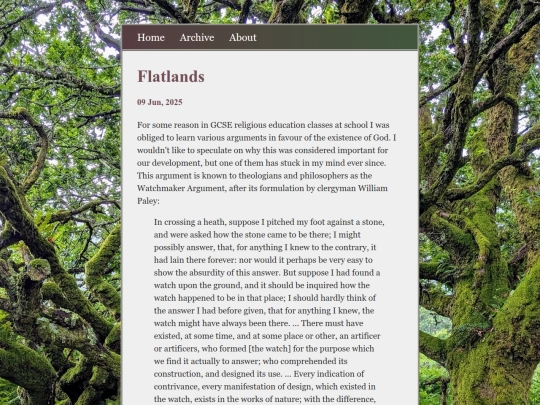 Home Archive About

Flatlands

09 Jun, 2025

For some reason in GCSE religious education classes at school I was obliged to learn various arguments in favour of the existence of God. I wouldn't like to speculate on why this was considered important for our development, but one of them has stuck in my mind ever since. This argument is known to theologians and philosophers as the Watchmaker Argument, after its formulation by clergyman William Paley:

In crossing a heath, suppose I pitched my foot against a stone, and were asked how the stone came to be there; I might possibly answer, that, for anything I knew to the contrary, it had lain there forever: nor would it perhaps be very easy to show the absurdity of this answer. But suppose I had found a watch upon the ground, and it should be inquired how the watch happened to be in that place; I should hardly think of the answer I had before given, that for anything I knew, the watch might have always been there. ... There must have existed, at some time, and at some place or other, an artificer or artificers, who formed [the watch] for the purpose which we find it actually to answer; who comprehended its construction, and designed its use. ... Every indication of contrivance, every manifestation of design, which existed in the watch, exists in the works of nature; with the difference,